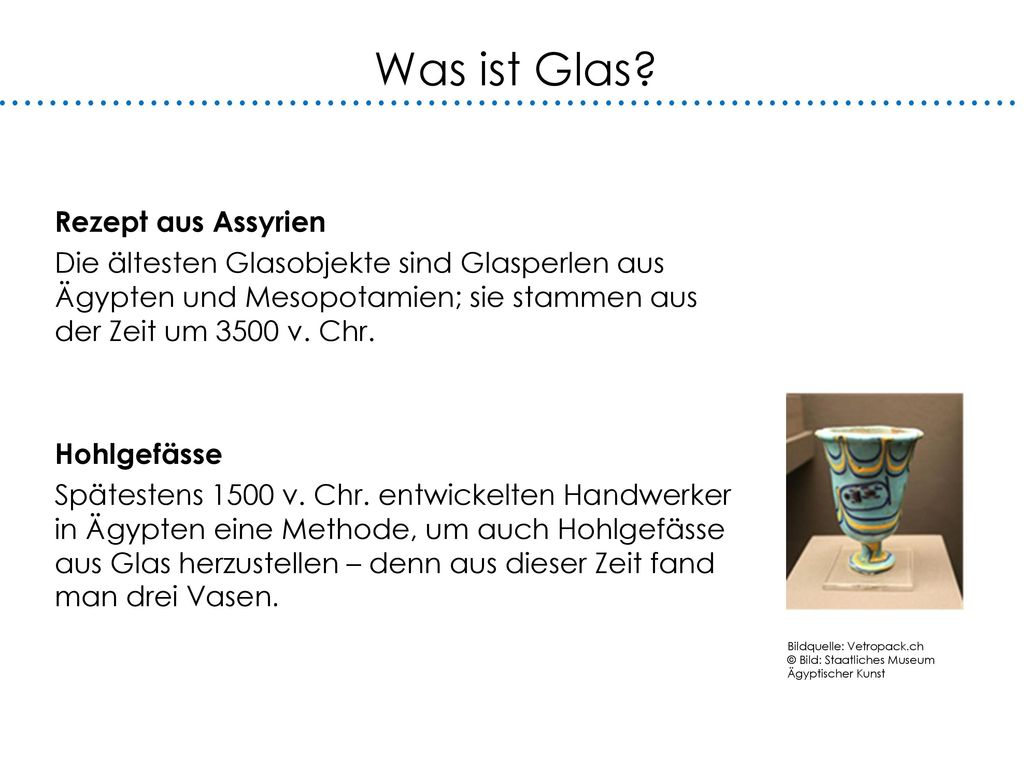 Was ist Glas?

Rezept aus Assyrien

Die ältesten Glasobjekte sind Glasperlen aus Ägypten und Mesopotamien; sie stammen aus der Zeit um 3500 v. Chr.

Hohlgefässe

Spätestens 1500 v. Chr. entwickelten Handwerker in Ägypten eine Methode, um auch Hohlgefässe aus Glas herzustellen – denn aus dieser Zeit fand man drei Vasen.

Bildquelle: Vetropack.ch
© Bild: Staatliches Museum Ägyptischer Kunst